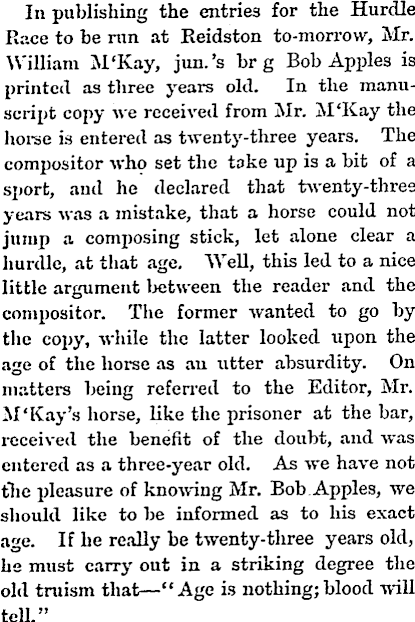 In publishing the entries for the Hurdle Race to be run at Reidston to-morrow, Mr. William M'Kay, jun.'s br g Bob Apples is printed as three years old. In the manuscript copy we received from Mr. M'Kay the horse is entered as twenty-three years. The compositor who set the take up is a bit of a sport, and he declared that twenty-three years was a mistake, that a horse could not jump a composing stick, let alone clear a hurdle, at that age. Well, this led to a nice little argument between the reader and the compositor. The former wanted to go by the copy, while the latter looked upon the age of the horse as an utter absurdity. On matters being referred to the Editor, Mr. M'Kay's horse, like the prisoner at the bar, received the benefit of the doubt, and was entered as a three-year old. As we have not the pleasure of knowing Mr. Bob Apples, we should like to be informed as to his exact age. If he really be twenty-three years old, he must carry out in a striking degree the old truism that—"Age is nothing; blood will tell."